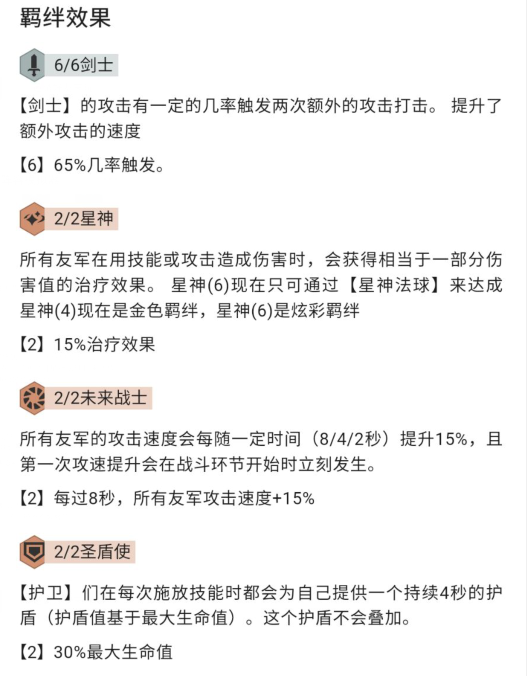 羁绊效果

6/6剑士

【剑士】的攻击有一定的几率触发两次额外的攻击打击。 提升了额外攻击的速度

【6】65%几率触发。

2/2星神

所有友军在用技能或攻击造成伤害时，会获得相当于一部分伤害值的治疗效果。 星神(6)现在只可通过【星神法球】来达成 星神(4)现在是金色羁绊，星神(6)是炫彩羁绊

【2】15%治疗效果

2/2未来战士

所有友军的攻击速度会每随一定时间（8/4/2秒）提升15%，且第一次攻速提升会在战斗环节开始时立刻发生。

【2】每过8秒，所有友军攻击速度+15%

2/2圣盾使

【护卫】们在每次施放技能时都会为自己提供一个持续4秒的护盾（护盾值基于最大生命值）。这个护盾不会叠加。

【2】30%最大生命值